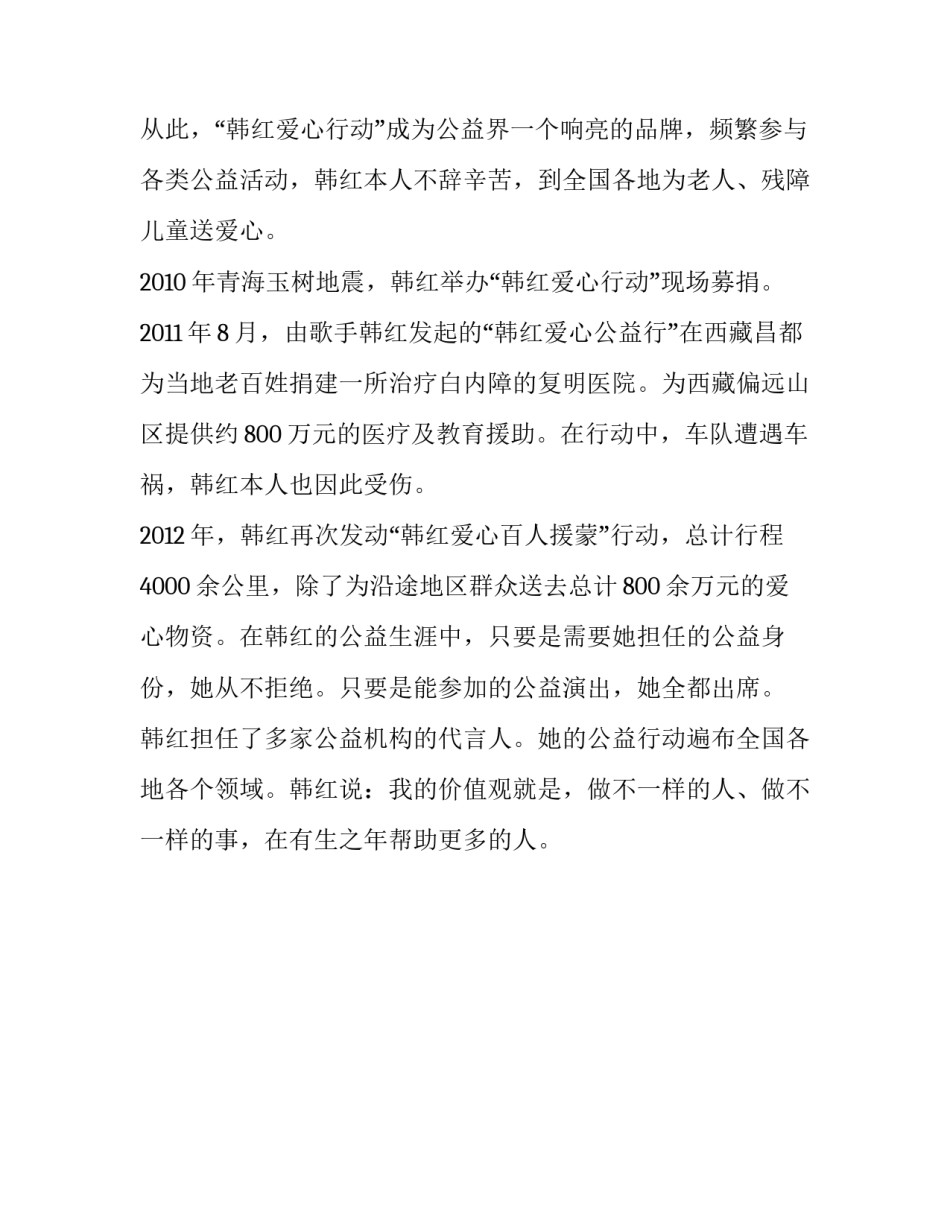 从此，“韩红爱心行动”成为公益界一个响亮的品牌，频繁参与各类公益活动，韩红本人不辞辛苦，到全国各地为老人、残障儿童送爱心。

2010 年青海玉树地震，韩红举办“韩红爱心行动”现场募捐。

2011 年 8 月，由歌手韩红发起的“韩红爱心公益行”在西藏昌都为当地老百姓捐建一所治疗白内障的复明医院。为西藏偏远山区提供约 800 万元的医疗及教育援助。在行动中，车队遭遇车祸，韩红本人也因此受伤。

2012 年，韩红再次发动“韩红爱心百人援蒙”行动，总计行程 4000 余公里，除了为沿途地区群众送去总计 800 余万元的爱心物资。在韩红的公益生涯中，只要是需要她担任的公益身份，她从不拒绝。只要是能参加的公益演出，她全都出席。

韩红担任了多家公益机构的代言人。她的公益行动遍布全国各地各个领域。韩红说：我的价值观就是，做不一样的人、做不一样的事，在有生之年帮助更多的人。